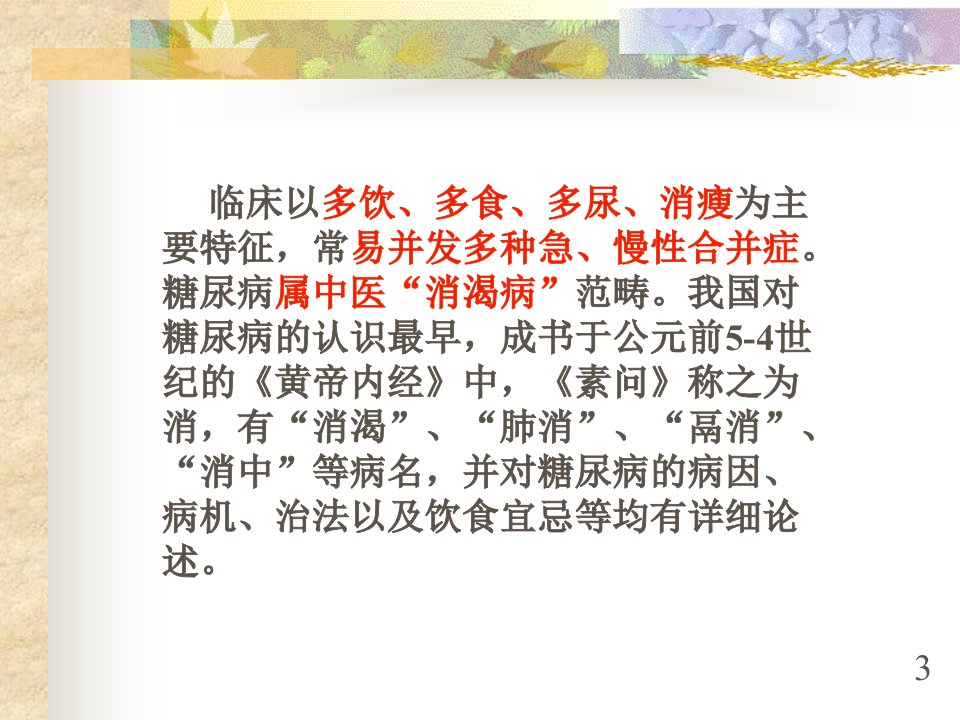 临床以多饮、多食、多尿、消瘦为主要特征，常易并发多种急、慢性合并症。糖尿病属中医“消渴病”范畴。我国对糖尿病的认识最早，成书于公元前5-4世纪的《黄帝内经》中，《素问》称之为消，有“消渴”、“肺消”、“鬲消”、“消中”等病名，并对糖尿病的病因、病机、治法以及饮食宜忌等均有详细论述。

3